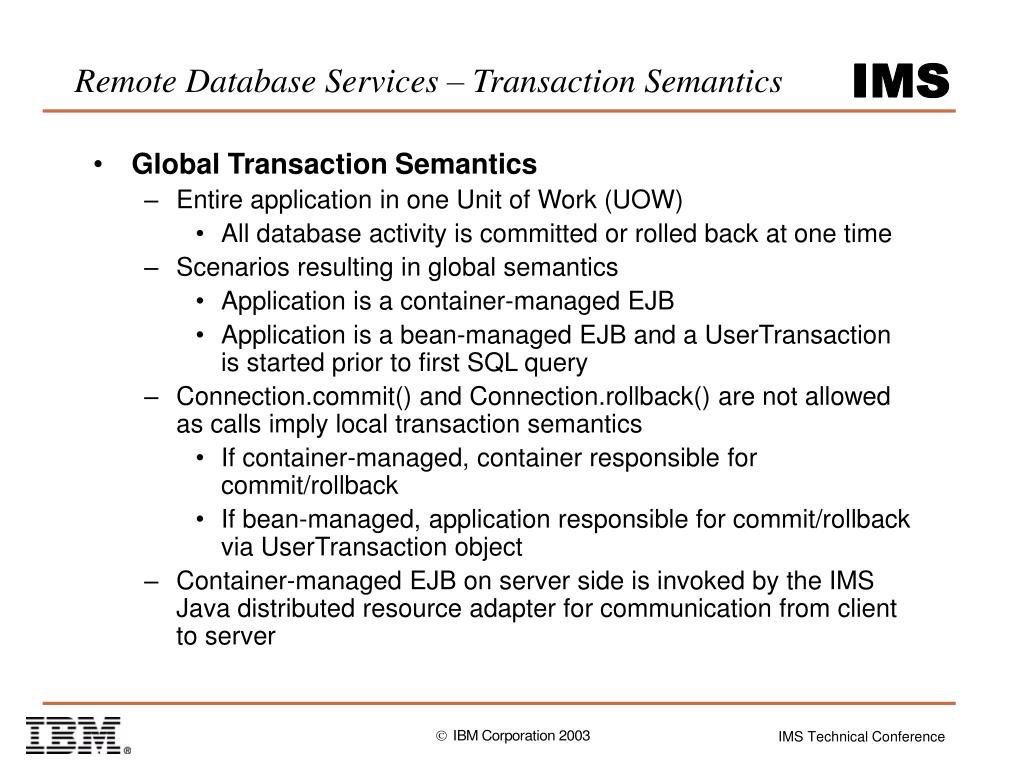 Remote Database Services – Transaction Semantics

IMS

• Global Transaction Semantics
  – Entire application in one Unit of Work (UOW)
    • All database activity is committed or rolled back at one time
  – Scenarios resulting in global semantics
    • Application is a container-managed EJB
    • Application is a bean-managed EJB and a UserTransaction is started prior to first SQL query
  – Connection.commit() and Connection.rollback() are not allowed as calls imply local transaction semantics
    • If container-managed, container responsible for commit/rollback
    • If bean-managed, application responsible for commit/rollback via UserTransaction object
  – Container-managed EJB on server side is invoked by the IMS Java distributed resource adapter for communication from client to server

IBM®

© IBM Corporation 2003

IMS Technical Conference